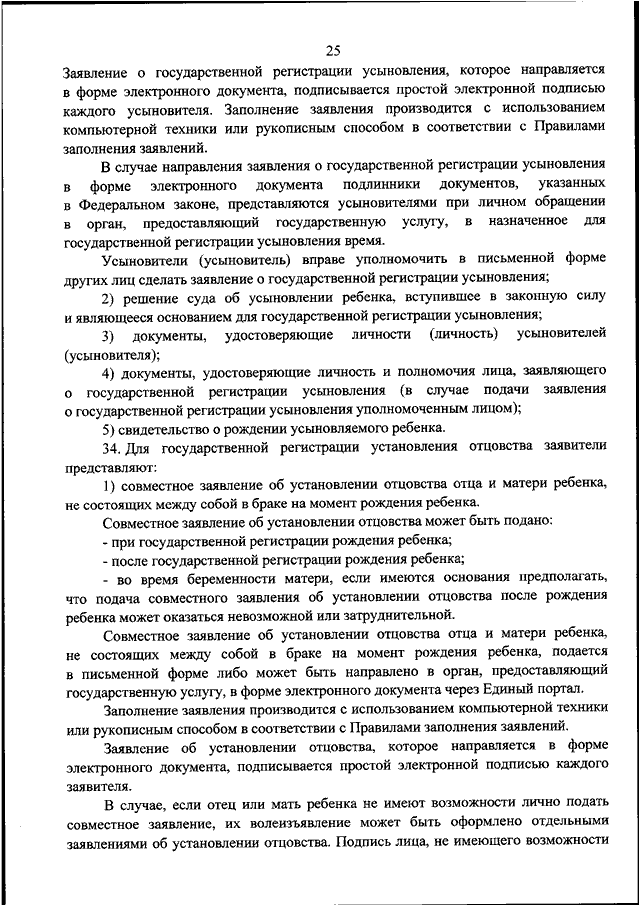 25

Заявление о государственной регистрации усыновления, которое направляется в форме электронного документа, подписывается простой электронной подписью каждого усыновителя. Заполнение заявления производится с использованием компьютерной техники или рукописным способом в соответствии с Правилами заполнения заявлений.

В случае направления заявления о государственной регистрации усыновления в форме электронного документа подлинники документов, указанных в Федеральном законе, представляются усыновителями при личном обращении в орган, предоставляющий государственную услугу, в назначенное для государственной регистрации усыновления время.

Усыновители (усыновитель) вправе уполномочить в письменной форме других лиц сделать заявление о государственной регистрации усыновления;

2) решение суда об усыновлении ребенка, вступившее в законную силу и являющееся основанием для государственной регистрации усыновления;

3) документы, удостоверяющие личности (личность) усыновителей (усыновителя);

4) документы, удостоверяющие личность и полномочия лица, заявляющего о государственной регистрации усыновления (в случае подачи заявления о государственной регистрации усыновления уполномоченным лицом);

5) свидетельство о рождении усыновляемого ребенка.

34. Для государственной регистрации установления отцовства заявители представляют:

1) совместное заявление об установлении отцовства отца и матери ребенка, не состоящих между собой в браке на момент рождения ребенка.

Совместное заявление об установлении отцовства может быть подано:

- при государственной регистрации рождения ребенка;

- после государственной регистрации рождения ребенка;

- во время беременности матери, если имеются основания предполагать, что подача совместного заявления об установлении отцовства после рождения ребенка может оказаться невозможной или затруднительной.

Совместное заявление об установлении отцовства отца и матери ребенка, не состоящих между собой в браке на момент рождения ребенка, подается в письменной форме либо может быть направлено в орган, предоставляющий государственную услугу, в форме электронного документа через Единый портал.

Заполнение заявления производится с использованием компьютерной техники или рукописным способом в соответствии с Правилами заполнения заявлений.

Заявление об установлении отцовства, которое направляется в форме электронного документа, подписывается простой электронной подписью каждого заявителя.

В случае, если отец или мать ребенка не имеют возможности лично подать совместное заявление, их волеизъявление может быть оформлено отдельными заявлениями об установлении отцовства. Подпись лица, не имеющего возможности